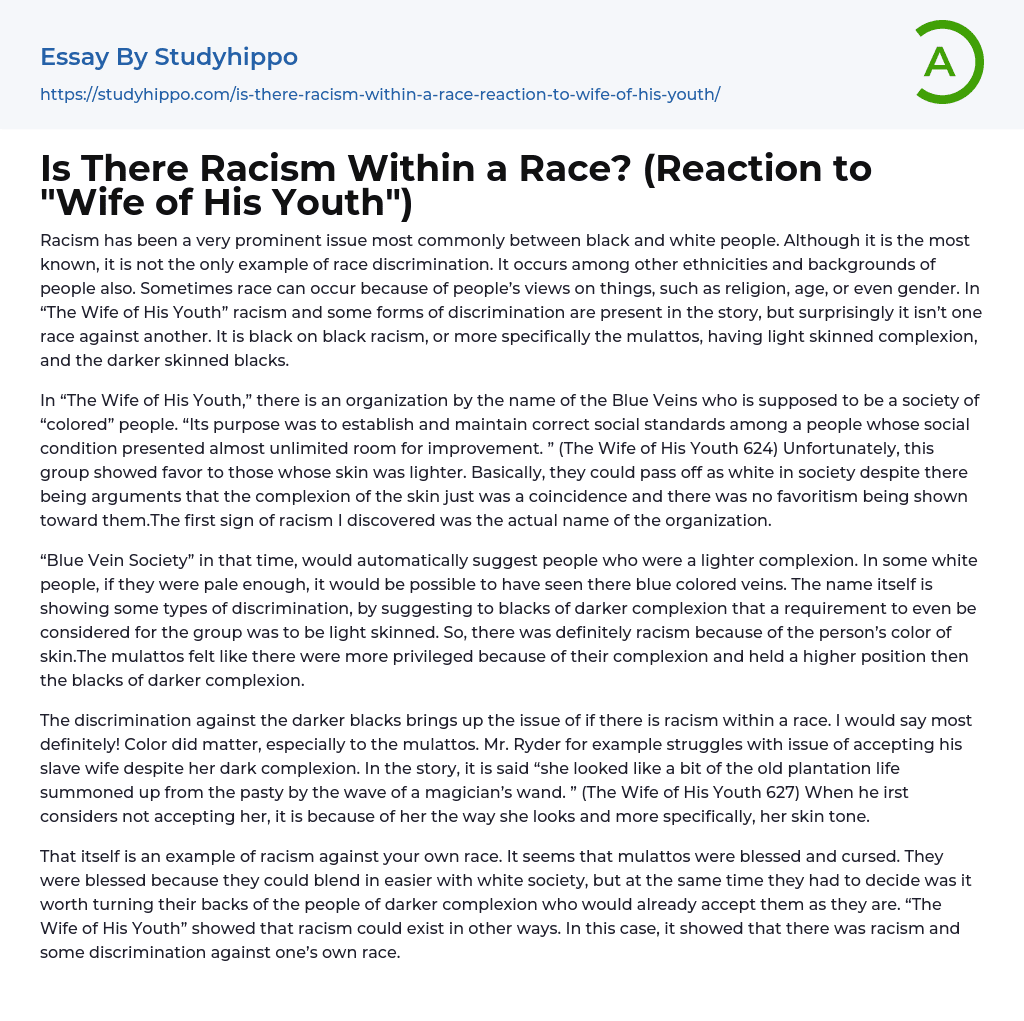 Essay By Studyhippo

https://studyhippo.com/is-there-racism-within-a-race-reaction-to-wife-of-his-youth/

A

Is There Racism Within a Race? (Reaction to "Wife of His Youth")

Racism has been a very prominent issue most commonly between black and white people. Although it is the most known, it is not the only example of race discrimination. It occurs among other ethnicities and backgrounds of people also. Sometimes race can occur because of people's views on things, such as religion, age, or even gender. In "The Wife of His Youth" racism and some forms of discrimination are present in the story, but surprisingly it isn't one race against another. It is black on black racism, or more specifically the mulattos, having light skinned complexion, and the darker skinned blacks.

In "The Wife of His Youth," there is an organization by the name of the Blue Veins who is supposed to be a society of "colored" people. "Its purpose was to establish and maintain correct social standards among a people whose social condition presented almost unlimited room for improvement. " (The Wife of His Youth 624) Unfortunately, this group showed favor to those whose skin was lighter. Basically, they could pass off as white in society despite there being arguments that the complexion of the skin just was a coincidence and there was no favoritism being shown toward them.The first sign of racism I discovered was the actual name of the organization.

"Blue Vein Society" in that time, would automatically suggest people who were a lighter complexion. In some white people, if they were pale enough, it would be possible to have seen there blue colored veins. The name itself is showing some types of discrimination, by suggesting to blacks of darker complexion that a requirement to even be considered for the group was to be light skinned. So, there was definitely racism because of the person's color of skin.The mulattos felt like there were more privileged because of their complexion and held a higher position then the blacks of darker complexion.

The discrimination against the darker blacks brings up the issue of if there is racism within a race. I would say most definitely! Color did matter, especially to the mulattos. Mr. Ryder for example struggles with issue of accepting his slave wife despite her dark complexion. In the story, it is said "she looked like a bit of the old plantation life summoned up from the pasty by the wave of a magician's wand. " (The Wife of His Youth 627) When he irst considers not accepting her, it is because of her the way she looks and more specifically, her skin tone.

That itself is an example of racism against your own race. It seems that mulattos were blessed and cursed. They were blessed because they could blend in easier with white society, but at the same time they had to decide was it worth turning their backs of the people of darker complexion who would already accept them as they are. "The Wife of His Youth" showed that racism could exist in other ways. In this case, it showed that there was racism and some discrimination against one's own race.